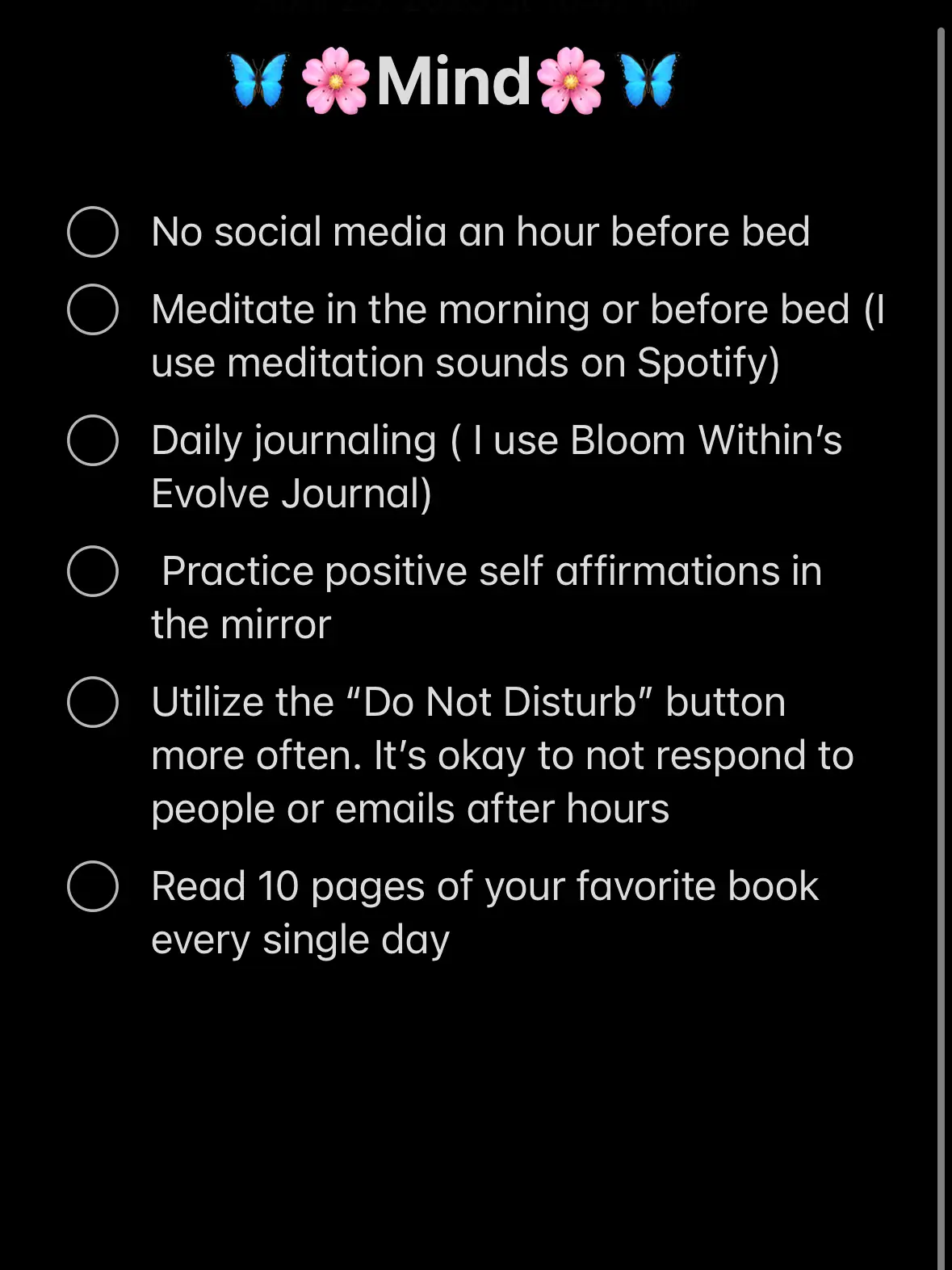 🦋🌸Mind🌸🦋

No social media an hour before bed

Meditate in the morning or before bed (I use meditation sounds on Spotify)

Daily journaling ( I use Bloom Within's Evolve Journal)

Practice positive self affirmations in the mirror

Utilize the "Do Not Disturb" button more often. It's okay to not respond to people or emails after hours

Read 10 pages of your favorite book every single day